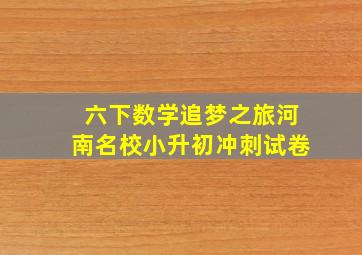 六下数学追梦之旅河南名校小升初冲刺试卷